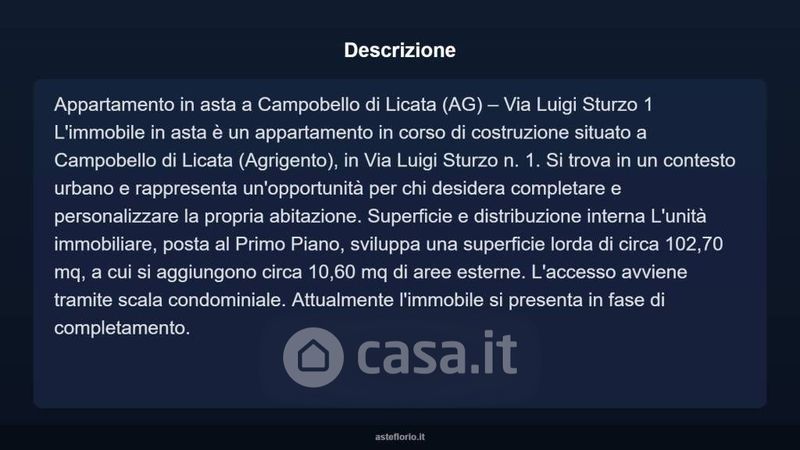 Descrizione

Appartamento in asta a Campobello di Licata (AG) – Via Luigi Sturzo 1
L'immobile in asta è un appartamento in corso di costruzione situato a Campobello di Licata (Agrigento), in Via Luigi Sturzo n. 1. Si trova in un contesto urbano e rappresenta un'opportunità per chi desidera completare e personalizzare la propria abitazione. Superficie e distribuzione interna L'unità immobiliare, posta al Primo Piano, sviluppa una superficie lorda di circa 102,70 mq, a cui si aggiungono circa 10,60 mq di aree esterne. L'accesso avviene tramite scala condominiale. Attualmente l'immobile si presenta in fase di completamento.

casa.it

asteflorio.it